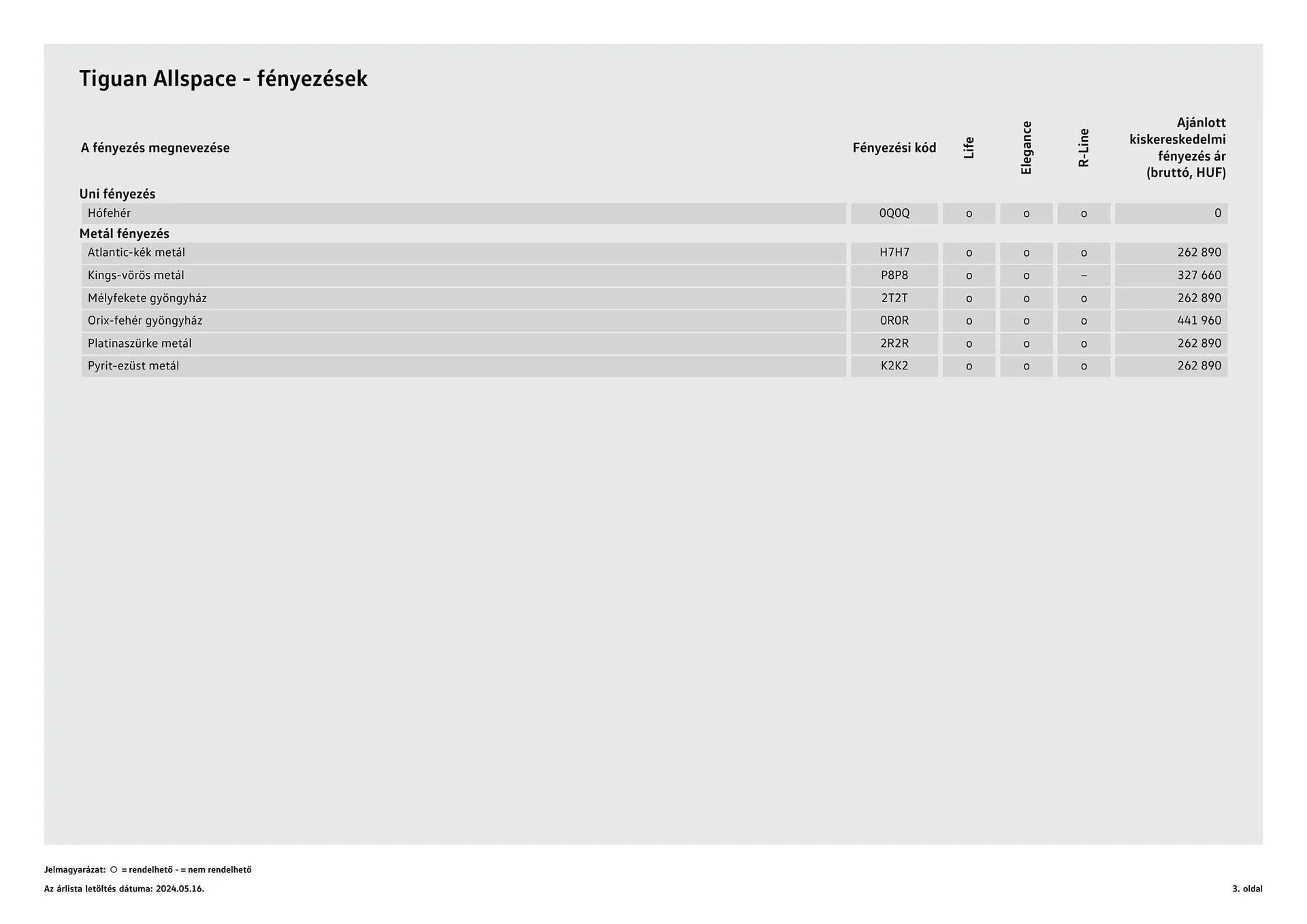 Tiguan Allspace - fényezések

| A fényezés megnevezése | Fényezési kód | Life | Elegance | R-Line | Ajánlott kiskereskedelmi fényezés ár (bruttó, HUF) |
|---|---|---|---|---|---|
| **Uni fényezés** | | | | | |
| Hófehér | 0Q0Q | o | o | o | 0 |
| **Metál fényezés** | | | | | |
| Atlantic-kék metál | H7H7 | o | o | o | 262 890 |
| Kings-vörös metál | P8P8 | o | o | – | 327 660 |
| Mélyfekete gyöngyház | 2T2T | o | o | o | 262 890 |
| Orix-fehér gyöngyház | 0R0R | o | o | o | 441 960 |
| Platinaszürke metál | 2R2R | o | o | o | 262 890 |
| Pyrit-ezüst metál | K2K2 | o | o | o | 262 890 |

Jelmagyarázat: ○ = rendelhető - = nem rendelhető

Az árlista letöltés dátuma: 2024.05.16.

3. oldal